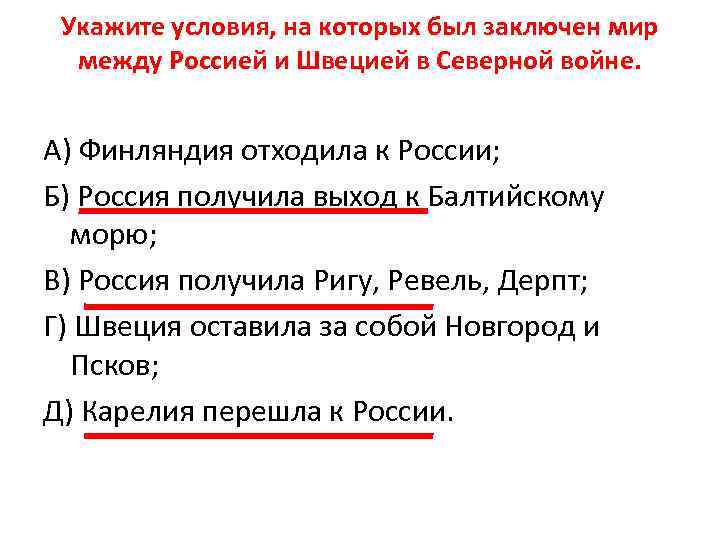 Укажите условия, на которых был заключен мир между Россией и Швецией в Северной войне.

А) Финляндия отходила к России;

Б) Россия получила выход к Балтийскому морю;

В) Россия получила Ригу, Ревель, Дерпт;

Г) Швеция оставила за собой Новгород и Псков;

Д) Карелия перешла к России.